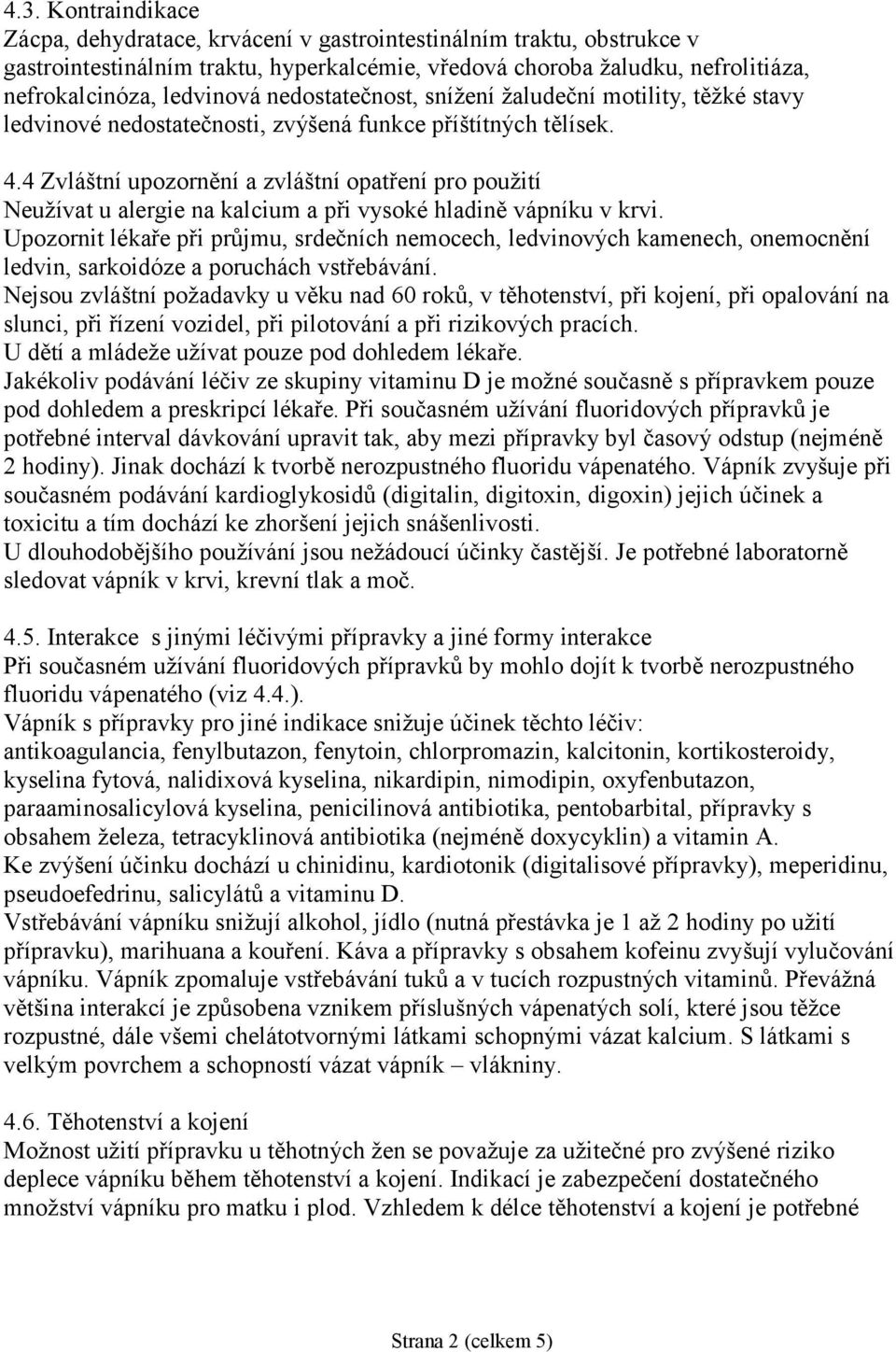 4.3. Kontraindikace
Zácpa, dehydratace, krvácení v gastrointestinálním traktu, obstrukce v gastrointestinálním traktu, hyperkalcémie, vředová choroba žaludku, nefrolitiáza, nefrokalcinóza, ledvinová nedostatečnost, snížení žaludeční motility, těžké stavy ledvinové nedostatečnosti, zvýšená funkce příštítných tělísek.

4.4 Zvláštní upozornění a zvláštní opatření pro použití
Neužívat u alergie na kalcium a při vysoké hladině vápníku v krvi.
Upozornit lékaře při průjmu, srdečních nemocech, ledvinových kamenech, onemocnění ledvin, sarkoidóze a poruchách vstřebávání.
Nejsou zvláštní požadavky u věku nad 60 roků, v těhotenství, při kojení, při opalování na slunci, při řízení vozidel, při pilotování a při rizikových pracích.
U dětí a mládeže užívat pouze pod dohledem lékaře.
Jakékoliv podávání léčiv ze skupiny vitaminu D je možné současně s přípravkem pouze pod dohledem a preskripcí lékaře. Při současném užívání fluoridových přípravků je potřebné interval dávkování upravit tak, aby mezi přípravky byl časový odstup (nejméně 2 hodiny). Jinak dochází k tvorbě nerozpustného fluoridu vápenatého. Vápník zvyšuje při současném podávání kardioglykosidů (digitalin, digitoxin, digoxin) jejich účinek a toxicitu a tím dochází ke zhoršení jejich snášenlivosti.
U dlouhodobějšího používání jsou nežádoucí účinky častější. Je potřebné laboratorně sledovat vápník v krvi, krevní tlak a moč.

4.5. Interakce s jinými léčivými přípravky a jiné formy interakce
Při současném užívání fluoridových přípravků by mohlo dojít k tvorbě nerozpustného fluoridu vápenatého (viz 4.4.).
Vápník s přípravky pro jiné indikace snižuje účinek těchto léčiv: antikoagulancia, fenylbutazon, fenytoin, chlorpromazin, kalcitonin, kortikosteroidy, kyselina fytová, nalidixová kyselina, nikardipin, nimodipin, oxyfenbutazon, paraaminosalicylová kyselina, penicilinová antibiotika, pentobarbital, přípravky s obsahem železa, tetracyklinová antibiotika (nejméně doxycyklin) a vitamin A.
Ke zvýšení účinku dochází u chinidinu, kardiotonik (digitalisové přípravky), meperidinu, pseudoefedrinu, salicylátů a vitaminu D.
Vstřebávání vápníku snižují alkohol, jídlo (nutná přestávka je 1 až 2 hodiny po užití přípravku), marihuana a kouření. Káva a přípravky s obsahem kofeinu zvyšují vylučování vápníku. Vápník zpomaluje vstřebávání tuků a v tucích rozpustných vitaminů. Převážná většina interakcí je způsobena vznikem příslušných vápenatých solí, které jsou těžce rozpustné, dále všemi chelátotvornými látkami schopnými vázat kalcium. S látkami s velkým povrchem a schopností vázat vápník – vlákniny.

4.6. Těhotenství a kojení
Možnost užití přípravku u těhotných žen se považuje za užitečné pro zvýšené riziko deplece vápníku během těhotenství a kojení. Indikací je zabezpečení dostatečného množství vápníku pro matku i plod. Vzhledem k délce těhotenství a kojení je potřebné

Strana 2 (celkem 5)